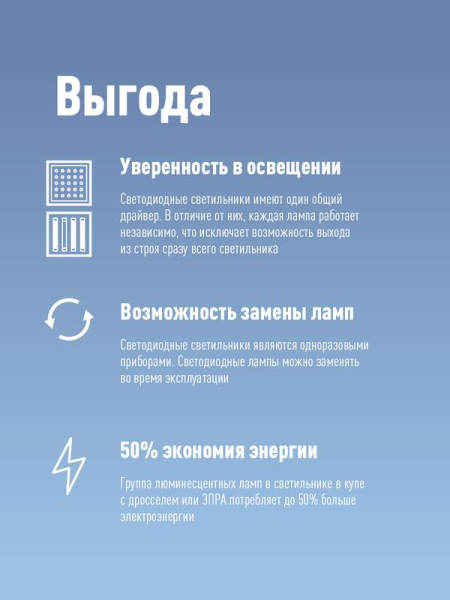 Выгода

Уверенность в освещении

Светодиодные светильники имеют один общий драйвер. В отличие от них, каждая лампа работает независимо, что исключает возможность выхода из строя сразу всего светильника

Возможность замены ламп

Светодиодные светильники являются одноразовыми приборами. Светодиодные лампы можно заменять во время эксплуатации

50% экономия энергии

Группа люминесцентных ламп в светильнике в купе с дросселем или ЭПРА потребляет до 50% больше электроэнергии